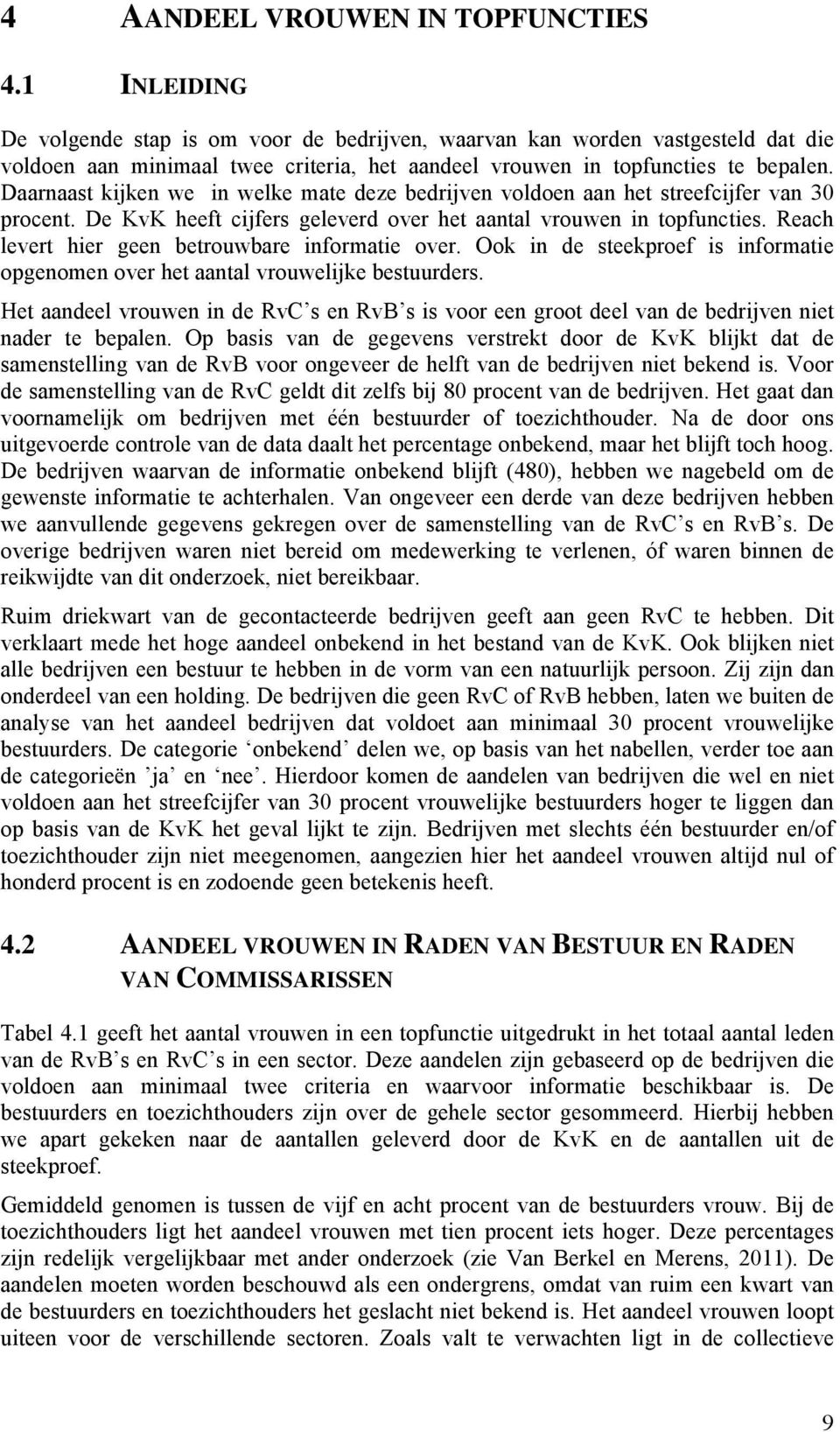 4 AANDEEL VROUWEN IN TOPFUNCTIES

4.1 INLEIDING

De volgende stap is om voor de bedrijven, waarvan kan worden vastgesteld dat die voldoen aan minimaal twee criteria, het aandeel vrouwen in topfuncties te bepalen. Daarnaast kijken we in welke mate deze bedrijven voldoen aan het streefcijfer van 30 procent. De KvK heeft cijfers geleverd over het aantal vrouwen in topfuncties. Reach levert hier geen betrouwbare informatie over. Ook in de steekproef is informatie opgenomen over het aantal vrouwelijke bestuurders.

Het aandeel vrouwen in de RvC's en RvB's is voor een groot deel van de bedrijven niet nader te bepalen. Op basis van de gegevens verstrekt door de KvK blijkt dat de samenstelling van de RvB voor ongeveer de helft van de bedrijven niet bekend is. Voor de samenstelling van de RvC geldt dit zelfs bij 80 procent van de bedrijven. Het gaat dan voornamelijk om bedrijven met één bestuurder of toezichthouder. Na de door ons uitgevoerde controle van de data daalt het percentage onbekend, maar het blijft toch hoog. De bedrijven waarvan de informatie onbekend blijft (480), hebben we nagebeld om de gewenste informatie te achterhalen. Van ongeveer een derde van deze bedrijven hebben we aanvullende gegevens gekregen over de samenstelling van de RvC's en RvB's. De overige bedrijven waren niet bereid om medewerking te verlenen, óf waren binnen de reikwijdte van dit onderzoek, niet bereikbaar.

Ruim driekwart van de gecontacteerde bedrijven geeft aan geen RvC te hebben. Dit verklaart mede het hoge aandeel onbekend in het bestand van de KvK. Ook blijken niet alle bedrijven een bestuur te hebben in de vorm van een natuurlijk persoon. Zij zijn dan onderdeel van een holding. De bedrijven die geen RvC of RvB hebben, laten we buiten de analyse van het aandeel bedrijven dat voldoet aan minimaal 30 procent vrouwelijke bestuurders. De categorie 'onbekend' delen we, op basis van het nabellen, verder toe aan de categorieën 'ja' en 'nee'. Hierdoor komen de aandelen van bedrijven die wel en niet voldoen aan het streefcijfer van 30 procent vrouwelijke bestuurders hoger te liggen dan op basis van de KvK het geval lijkt te zijn. Bedrijven met slechts één bestuurder en/of toezichthouder zijn niet meegenomen, aangezien hier het aandeel vrouwen altijd nul of honderd procent is en zodoende geen betekenis heeft.

4.2 AANDEEL VROUWEN IN RADEN VAN BESTUUR EN RADEN VAN COMMISSARISSEN

Tabel 4.1 geeft het aantal vrouwen in een topfunctie uitgedrukt in het totaal aantal leden van de RvB's en RvC's in een sector. Deze aandelen zijn gebaseerd op de bedrijven die voldoen aan minimaal twee criteria en waarvoor informatie beschikbaar is. De bestuurders en toezichthouders zijn over de gehele sector gesommeerd. Hierbij hebben we apart gekeken naar de aantallen geleverd door de KvK en de aantallen uit de steekproef.

Gemiddeld genomen is tussen de vijf en acht procent van de bestuurders vrouw. Bij de toezichthouders ligt het aandeel vrouwen met tien procent iets hoger. Deze percentages zijn redelijk vergelijkbaar met ander onderzoek (zie Van Berkel en Merens, 2011). De aandelen moeten worden beschouwd als een ondergrens, omdat van ruim een kwart van de bestuurders en toezichthouders het geslacht niet bekend is. Het aandeel vrouwen loopt uiteen voor de verschillende sectoren. Zoals valt te verwachten ligt in de collectieve

9